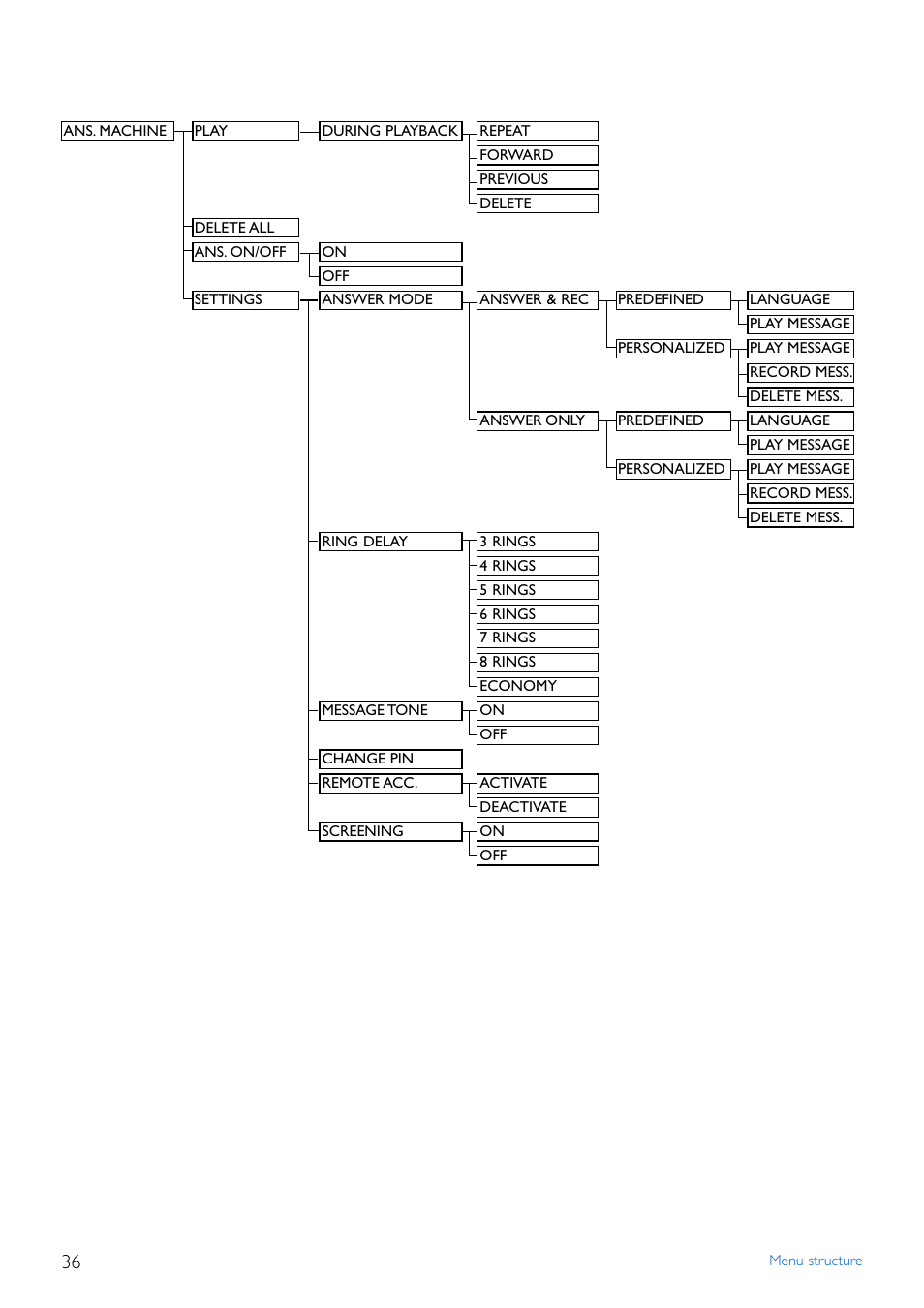 ANS. MACHINE
PLAY
DURING PLAYBACK
REPEAT
FORWARD
PREVIOUS
DELETE
DELETE ALL
ANS. ON/OFF
ON
OFF
SETTINGS
ANSWER MODE
ANSWER & REC
PREDEFINED
LANGUAGE
PLAY MESSAGE
PERSONALIZED
PLAY MESSAGE
RECORD MESS.
DELETE MESS.
ANSWER ONLY
PREDEFINED
LANGUAGE
PLAY MESSAGE
PERSONALIZED
PLAY MESSAGE
RECORD MESS.
DELETE MESS.
RING DELAY
3 RINGS
4 RINGS
5 RINGS
6 RINGS
7 RINGS
8 RINGS
ECONOMY
MESSAGE TONE
ON
OFF
CHANGE PIN
REMOTE ACC.
ACTIVATE
DEACTIVATE
SCREENING
ON
OFF

36

Menu structure